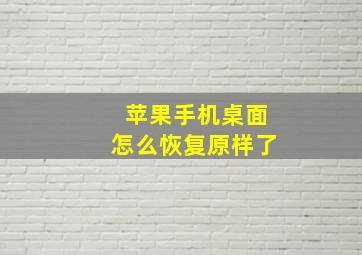 苹果手机桌面
怎么恢复原样了